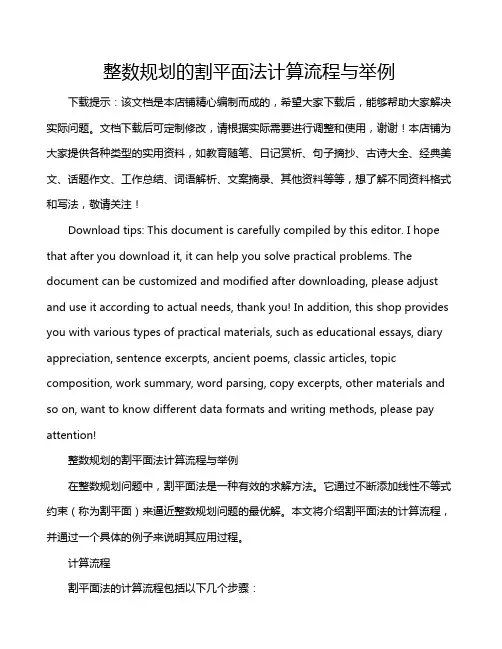 整数规划的割平面法计算流程与举例

下载提示：该文档是本店铺精心编制而成的，希望大家下载后，能够帮助大家解决实际问题。文档下载后可定制修改，请根据实际需要进行调整和使用，谢谢！本店铺为大家提供各种类型的实用资料，如教育随笔、日记赏析、句子摘抄、古诗大全、经典美文、话题作文、工作总结、词语解析、文案摘录、其他资料等等，想了解不同资料格式和写法，敬请关注！

Download tips: This document is carefully compiled by this editor. I hope that after you download it, it can help you solve practical problems. The document can be customized and modified after downloading, please adjust and use it according to actual needs, thank you! In addition, this shop provides you with various types of practical materials, such as educational essays, diary appreciation, sentence excerpts, ancient poems, classic articles, topic composition, work summary, word parsing, copy excerpts, other materials and so on, want to know different data formats and writing methods, please pay attention!

整数规划的割平面法计算流程与举例

在整数规划问题中，割平面法是一种有效的求解方法。它通过不断添加线性不等式约束（称为割平面）来逼近整数规划问题的最优解。本文将介绍割平面法的计算流程，并通过一个具体的例子来说明其应用过程。

计算流程

割平面法的计算流程包括以下几个步骤：